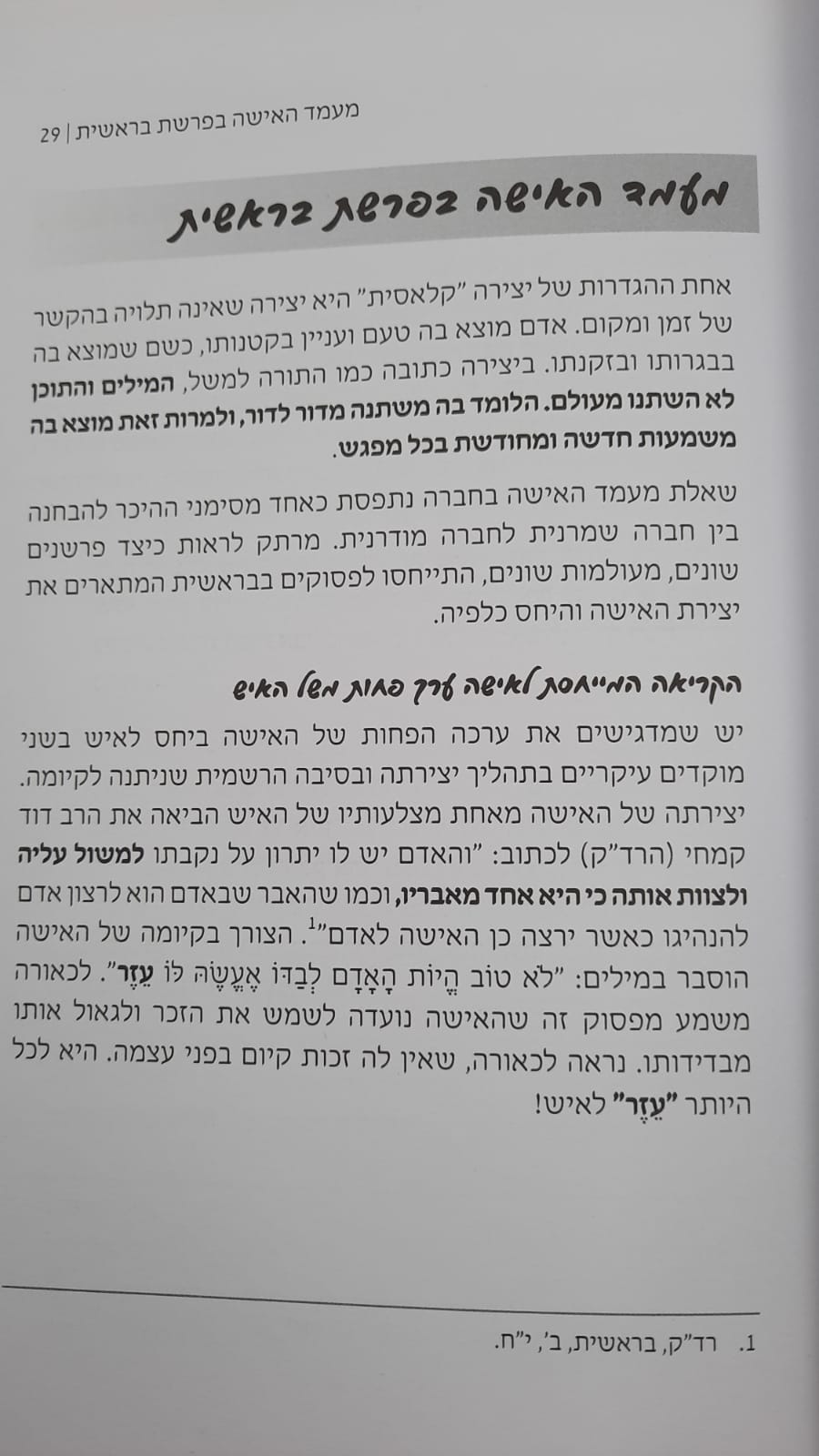 מעמד האישה בפרשת בראשית | 29

מעמד האישה בפרשת בראשית

אחת ההגדרות של יצירה "קלאסית" היא יצירה שאינה תלויה בהקשר של זמן ומקום. אדם מוצא בה טעם ועניין בקטנותו, כשם שמוצא בה בבגרותו ובזקנתו. ביצירה כתובה כמו התורה למשל, המילים והתוכן לא השתנו מעולם. הלומד בה משתנה מדור לדור, ולמרות זאת מוצא בה משמעות חדשה ומחודשת בכל מפגש.

שאלת מעמד האישה בחברה נתפסת כאחד מסימני ההיכר להבחנה בין חברה שמרנית לחברה מודרנית. מרתק לראות כיצד פרשנים שונים, מעולמות שונים, התייחסו לפסוקים בבראשית המתארים את יצירת האישה והיחס כלפיה.

הקריאה המייחסת לאישה ערך פחות משל האיש

יש שמדגישים את ערכה הפחות של האישה ביחס לאיש בשני מוקדים עיקריים בתהליך יצירתה ובסיבה הרשמית שניתנה לקיומה. יצירתה של האישה מאחת מצלעותיו של האיש הביאה את הרב דוד קמחי (הרד"ק) לכתוב: "והאדם יש לו יתרון על נקבתו למשול עליה ולצוות אותה כי היא אחד מאבריו, וכמו שהאבר שבאדם הוא לרצון אדם להנהיגו כאשר ירצה כן האישה לאדם"$^{1}$. הצורך בקיומה של האישה הוסבר במילים: "לֹא טוֹב הֱיוֹת הָאָדָם לְבַדּוֹ אֶעֱשֶׂה לּוֹ עֵזֶר". לכאורה משמע מפסוק זה שהאישה נועדה לשמש את הזכר ולגאול אותו מבדידותו. נראה לכאורה, שאין לה זכות קיום בפני עצמה. היא לכל היותר "עֵזֶר" לאיש!

1. רד"ק, בראשית, ב', י"ח.